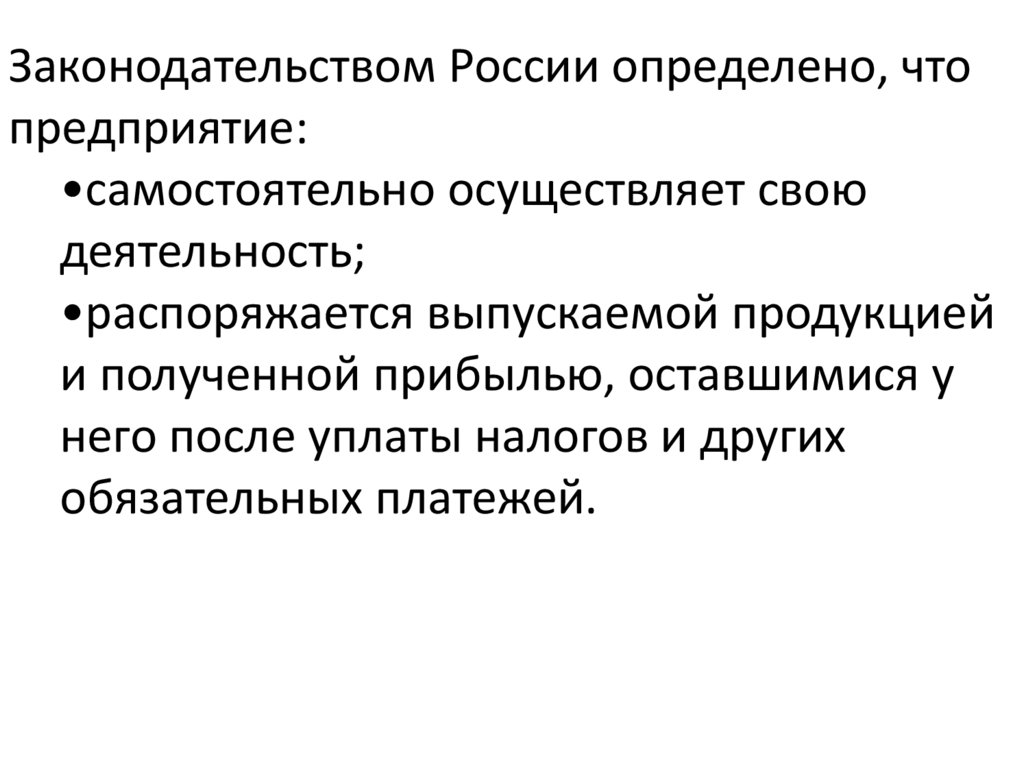 Законодательством России определено, что предприятие:

• самостоятельно осуществляет свою деятельность;

• распоряжается выпускаемой продукцией и полученной прибылью, оставшимися у него после уплаты налогов и других обязательных платежей.